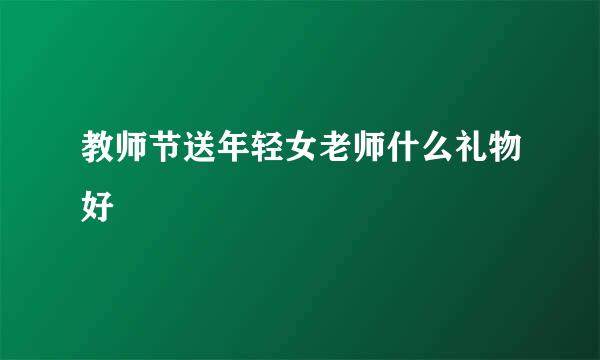 教师节送年轻女老师什么礼物好